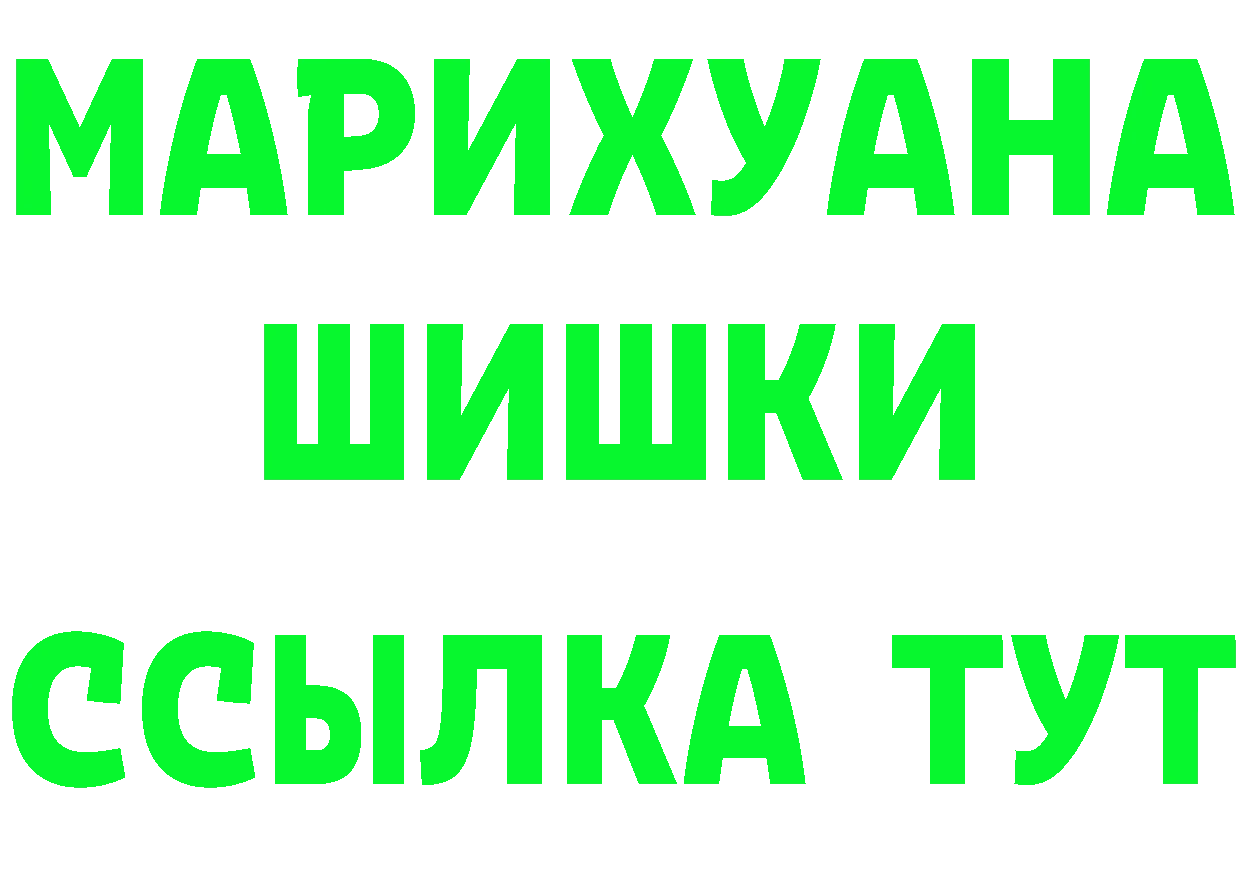 МАРИХУАНА
ШИШКИ
ССЫЛКА ТУТ